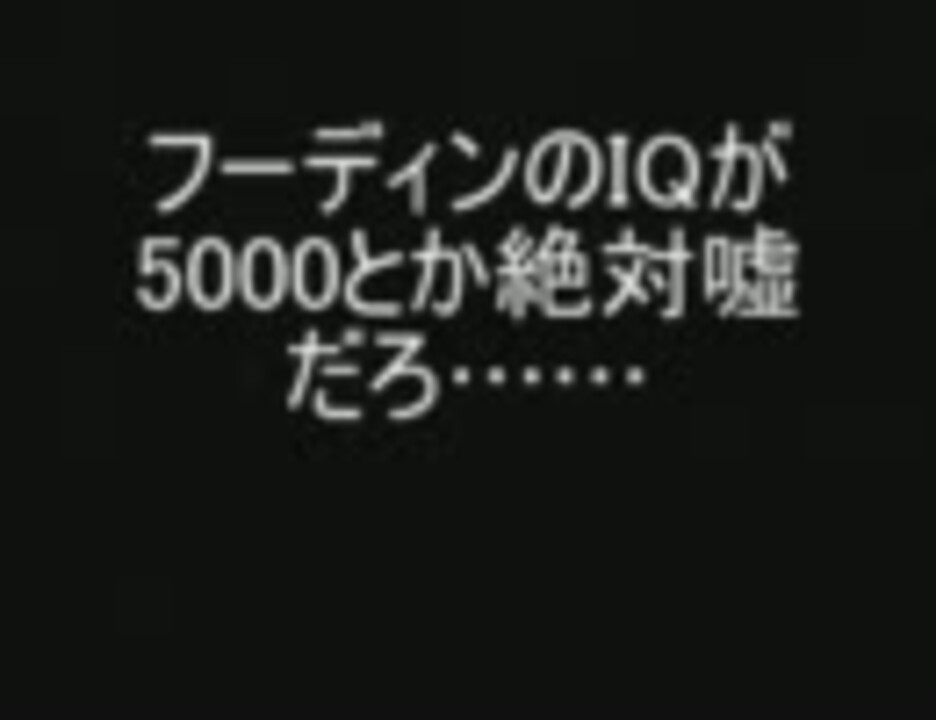 フーディンのIQが5000とか絶対嘘だろ……